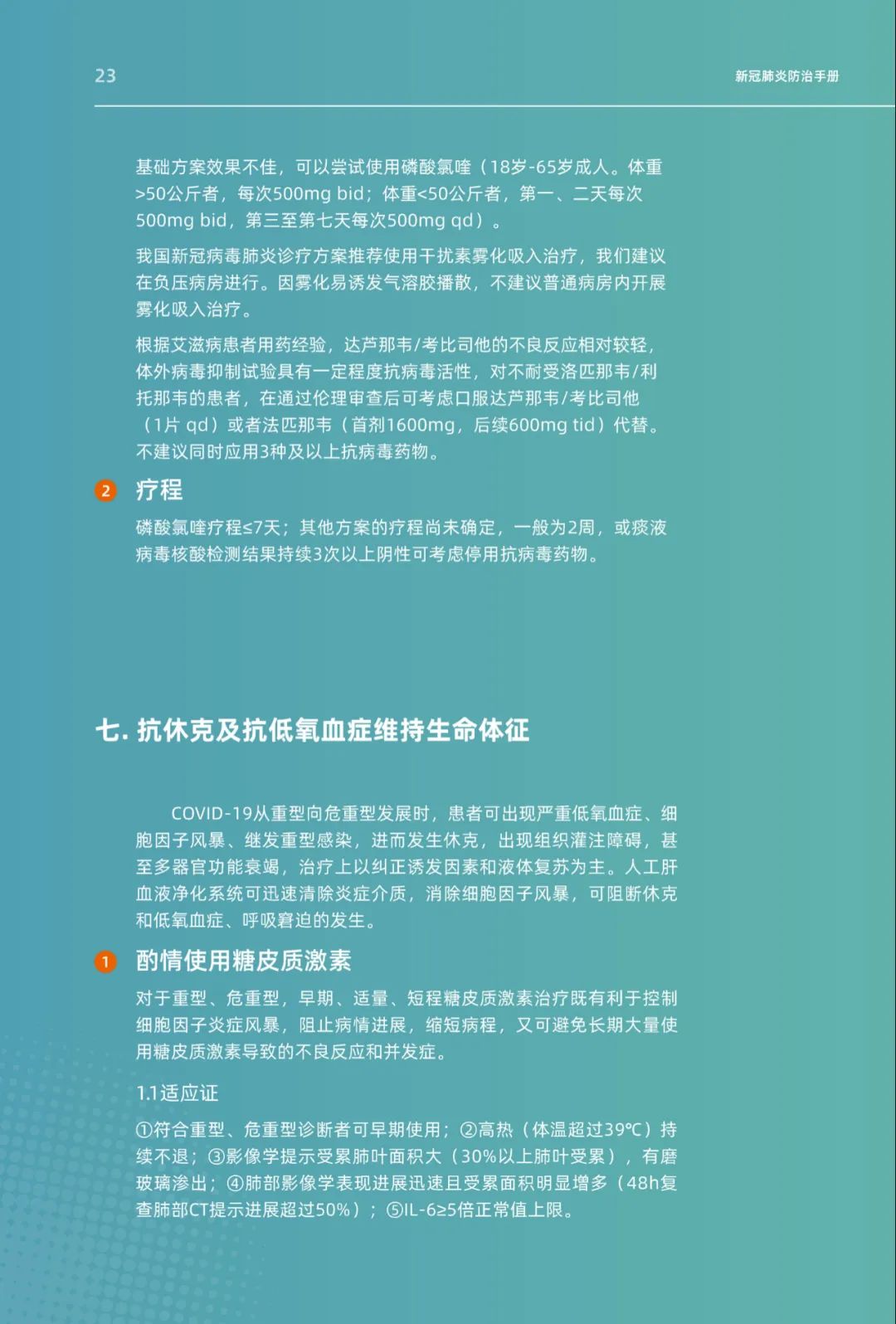 23

新冠肺炎防治手册

基础方案效果不佳，可以尝试使用磷酸氯喹（18岁-65岁成人。体重>50公斤者，每次500mg bid；体重<50公斤者，第一、二天每次500mg bid，第三至第七天每次500mg qd）。

我国新冠病毒肺炎诊疗方案推荐使用干扰素雾化吸入治疗，我们建议在负压病房进行。因雾化易诱发气溶胶播散，不建议普通病房内开展雾化吸入治疗。

根据艾滋病患者用药经验，达芦那韦/考比司他的不良反应相对较轻，体外病毒抑制试验具有一定程度抗病毒活性，对不耐受洛匹那韦/利托那韦的患者，在通过伦理审查后可考虑口服达芦那韦/考比司他（1片 qd）或者法匹那韦（首剂1600mg，后续600mg tid）代替。不建议同时应用3种及以上抗病毒药物。

2 疗程

磷酸氯喹疗程≤7天；其他方案的疗程尚未确定，一般为2周，或痰液病毒核酸检测结果持续3次以上阴性可考虑停用抗病毒药物。

七. 抗休克及抗低氧血症维持生命体征

COVID-19从重型向危重型发展时，患者可出现严重低氧血症、细胞因子风暴、继发重型感染，进而发生休克，出现组织灌注障碍，甚至多器官功能衰竭，治疗上以纠正诱发因素和液体复苏为主。人工肝血液净化系统可迅速清除炎症介质，消除细胞因子风暴，可阻断休克和低氧血症、呼吸窘迫的发生。

1 酌情使用糖皮质激素

对于重型、危重型，早期、适量、短程糖皮质激素治疗既有利于控制细胞因子炎症风暴，阻止病情进展，缩短病程，又可避免长期大量使用糖皮质激素导致的不良反应和并发症。

1.1适应证

①符合重型、危重型诊断者可早期使用；②高热（体温超过39℃）持续不退；③影像学提示受累肺叶面积大（30%以上肺叶受累），有磨玻璃渗出；④肺部影像学表现进展迅速且受累面积明显增多（48h复查肺部CT提示进展超过50%）；⑤IL-6≥5倍正常值上限。